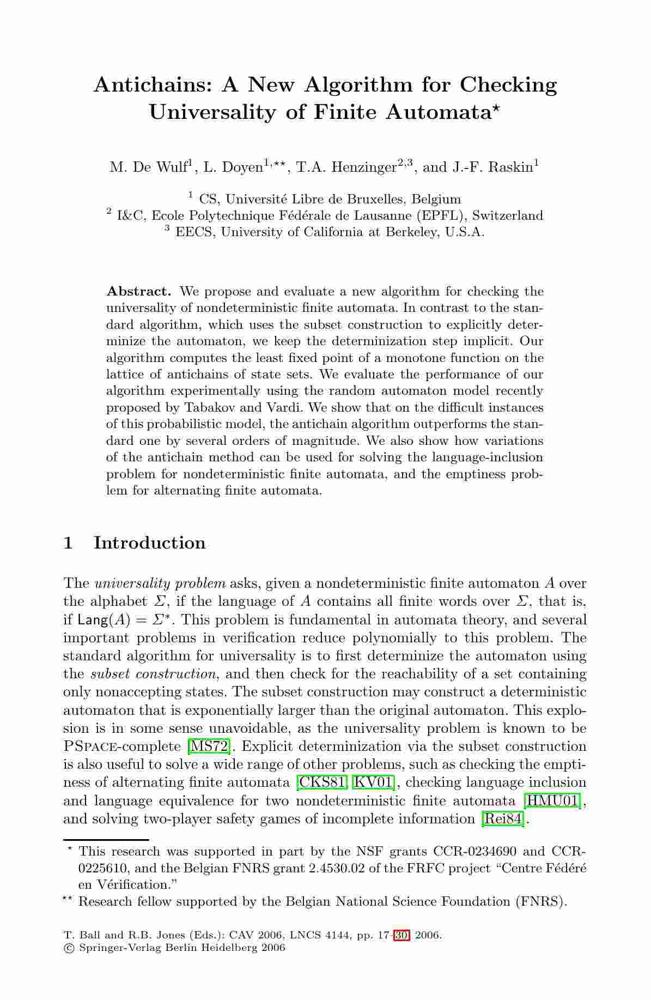 Antichains: A New Algorithm for Checking Universality of Finite Automata$^\star$

M. De Wulf$^1$, L. Doyen$^{1,\star\star}$, T.A. Henzinger$^{2,3}$, and J.-F. Raskin$^1$

$^1$ CS, Université Libre de Bruxelles, Belgium
$^2$ I&C, Ecole Polytechnique Fédérale de Lausanne (EPFL), Switzerland
$^3$ EECS, University of California at Berkeley, U.S.A.

**Abstract.** We propose and evaluate a new algorithm for checking the universality of nondeterministic finite automata. In contrast to the standard algorithm, which uses the subset construction to explicitly determinize the automaton, we keep the determinization step implicit. Our algorithm computes the least fixed point of a monotone function on the lattice of antichains of state sets. We evaluate the performance of our algorithm experimentally using the random automaton model recently proposed by Tabakov and Vardi. We show that on the difficult instances of this probabilistic model, the antichain algorithm outperforms the standard one by several orders of magnitude. We also show how variations of the antichain method can be used for solving the language-inclusion problem for nondeterministic finite automata, and the emptiness problem for alternating finite automata.

1 Introduction

The *universality problem* asks, given a nondeterministic finite automaton $A$ over the alphabet $\Sigma$, if the language of $A$ contains all finite words over $\Sigma$, that is, if $\mathsf{Lang}(A) = \Sigma^*$. This problem is fundamental in automata theory, and several important problems in verification reduce polynomially to this problem. The standard algorithm for universality is to first determinize the automaton using the *subset construction*, and then check for the reachability of a set containing only nonaccepting states. The subset construction may construct a deterministic automaton that is exponentially larger than the original automaton. This explosion is in some sense unavoidable, as the universality problem is known to be PSPACE-complete [MS72]. Explicit determinization via the subset construction is also useful to solve a wide range of other problems, such as checking the emptiness of alternating finite automata [CKS81, KV01], checking language inclusion and language equivalence for two nondeterministic finite automata [HMU01], and solving two-player safety games of incomplete information [Rei84].

$^\star$ This research was supported in part by the NSF grants CCR-0234690 and CCR-0225610, and the Belgian FNRS grant 2.4530.02 of the FRFC project "Centre Fédéré en Vérification."
$^{\star\star}$ Research fellow supported by the Belgian National Science Foundation (FNRS).

T. Ball and R.B. Jones (Eds.): CAV 2006, LNCS 4144, pp. 17–30, 2006.
© Springer-Verlag Berlin Heidelberg 2006